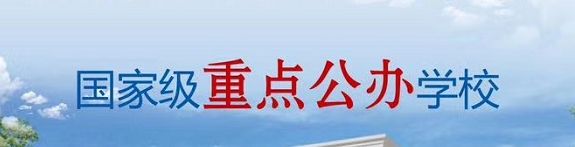 国家级重点公办学校